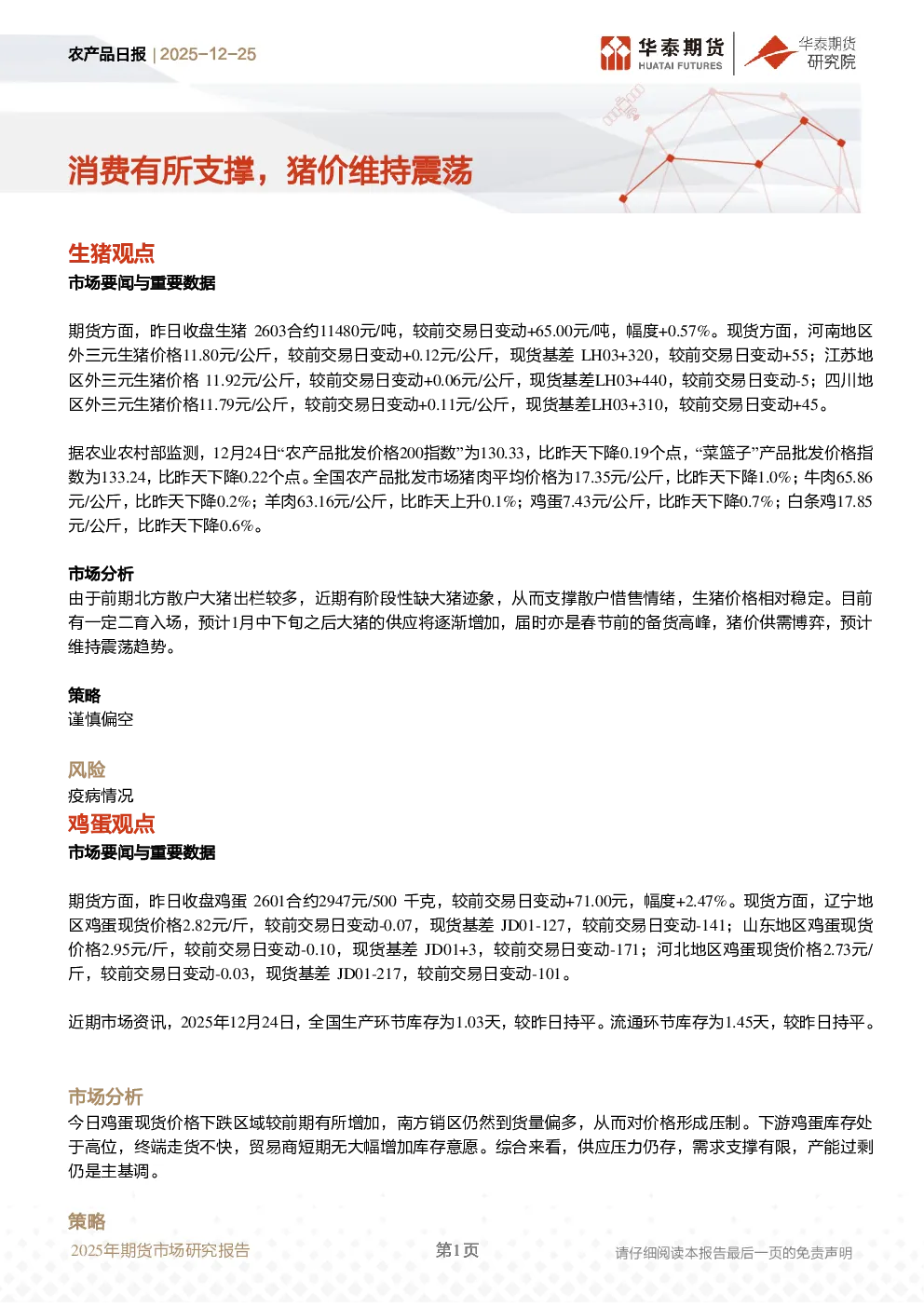 农产品日报 | 2025-12-25

华泰期货 HUATAI FUTURES

华泰期货 研究院

消费有所支撑，猪价维持震荡

生猪观点

市场要闻与重要数据

期货方面，昨日收盘生猪 2603合约11480元/吨，较前交易日变动+65.00元/吨，幅度+0.57%。现货方面，河南地区外三元生猪价格11.80元/公斤，较前交易日变动+0.12元/公斤，现货基差 LH03+320，较前交易日变动+55；江苏地区外三元生猪价格 11.92元/公斤，较前交易日变动+0.06元/公斤，现货基差LH03+440，较前交易日变动-5；四川地区外三元生猪价格11.79元/公斤，较前交易日变动+0.11元/公斤，现货基差LH03+310，较前交易日变动+45。

据农业农村部监测，12月24日“农产品批发价格200指数”为130.33，比昨天下降0.19个点，“菜篮子”产品批发价格指数为133.24，比昨天下降0.22个点。全国农产品批发市场猪肉平均价格为17.35元/公斤，比昨天下降1.0%；牛肉65.86元/公斤，比昨天下降0.2%；羊肉63.16元/公斤，比昨天上升0.1%；鸡蛋7.43元/公斤，比昨天下降0.7%；白条鸡17.85元/公斤，比昨天下降0.6%。

市场分析

由于前期北方散户大猪出栏较多，近期有阶段性缺大猪迹象，从而支撑散户惜售情绪，生猪价格相对稳定。目前有一定二育入场，预计1月中下旬之后大猪的供应将逐渐增加，届时亦是春节前的备货高峰，猪价供需博弈，预计维持震荡趋势。

策略

谨慎偏空

风险

疫病情况

鸡蛋观点

市场要闻与重要数据

期货方面，昨日收盘鸡蛋 2601合约2947元/500 千克，较前交易日变动+71.00元，幅度+2.47%。现货方面，辽宁地区鸡蛋现货价格2.82元/斤，较前交易日变动-0.07，现货基差 JD01-127，较前交易日变动-141；山东地区鸡蛋现货价格2.95元/斤，较前交易日变动-0.10，现货基差 JD01+3，较前交易日变动-171；河北地区鸡蛋现货价格2.73元/斤，较前交易日变动-0.03，现货基差 JD01-217，较前交易日变动-101。

近期市场资讯，2025年12月24日，全国生产环节库存为1.03天，较昨日持平。流通环节库存为1.45天，较昨日持平。

市场分析

今日鸡蛋现货价格下跌区域较前期有所增加，南方销区仍然到货量偏多，从而对价格形成压制。下游鸡蛋库存处于高位，终端走货不快，贸易商短期无大幅增加库存意愿。综合来看，供应压力仍存，需求支撑有限，产能过剩仍是主基调。

策略

2025年期货市场研究报告 第1页 请仔细阅读本报告最后一页的免责声明